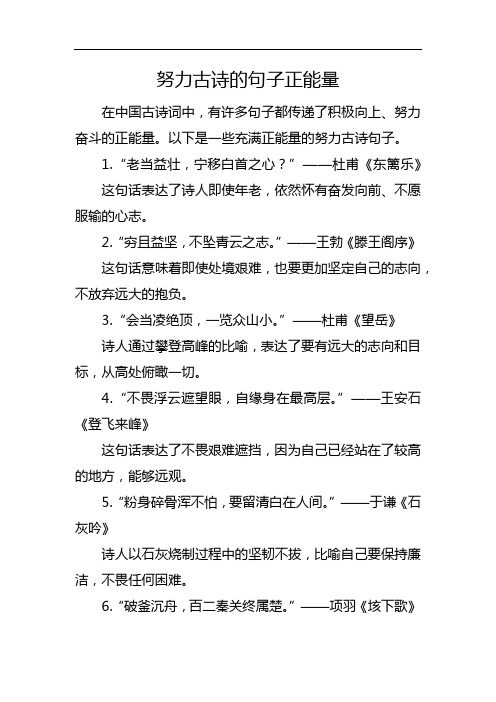 努力古诗的句子正能量

在中国古诗词中，有许多句子都传递了积极向上、努力奋斗的正能量。以下是一些充满正能量的努力古诗句子。

1. “老当益壮，宁移白首之心？” ——杜甫《东篱乐》

这句话表达了诗人即使年老，依然怀有奋发向前、不愿服输的心志。

2. “穷且益坚，不坠青云之志。” ——王勃《滕王阁序》

这句话意味着即使处境艰难，也要更加坚定自己的志向，不放弃远大的抱负。

3. “会当凌绝顶，一览众山小。” ——杜甫《望岳》

诗人通过攀登高峰的比喻，表达了要有远大的志向和目标，从高处俯瞰一切。

4. “不畏浮云遮望眼，自缘身在最高层。” ——王安石《登飞来峰》

这句话表达了不畏艰难遮挡，因为自己已经站在了较高的地方，能够远观。

5. “粉身碎骨浑不怕，要留清白在人间。” ——于谦《石灰吟》

诗人以石灰烧制过程中的坚韧不拔，比喻自己要保持廉洁，不畏任何困难。

6. “破釜沉舟，百二秦关终属楚。” ——项羽《垓下歌》